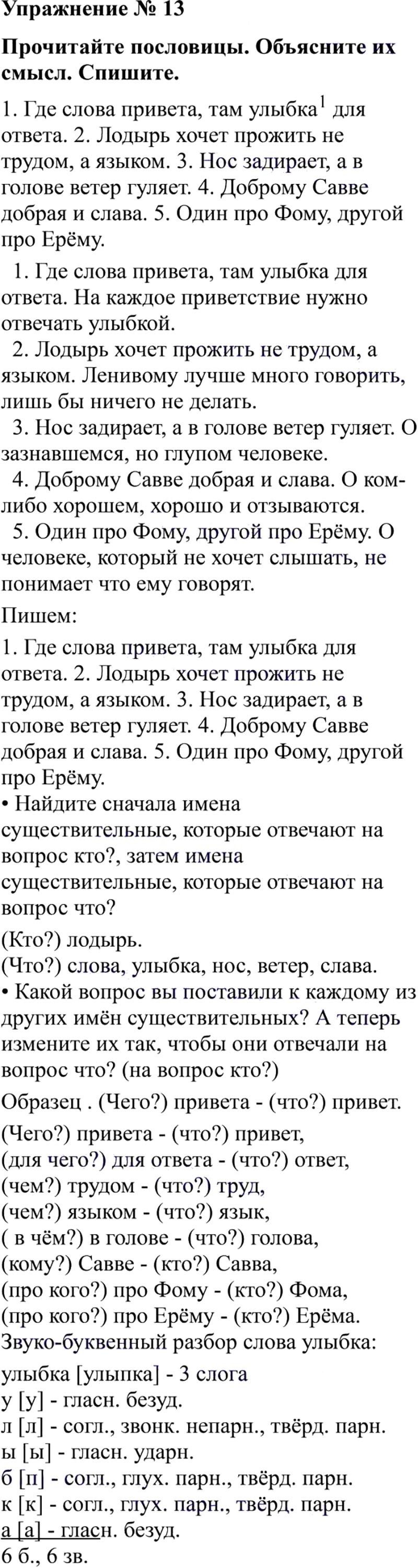 Упражнение № 13

Прочитайте пословицы. Объясните их смысл. Спишите.

1. Где слова привета, там улыбка$^1$ для ответа. 2. Лодырь хочет прожить не трудом, а языком. 3. Нос задирает, а в голове ветер гуляет. 4. Доброму Савве добрая и слава. 5. Один про Фому, другой про Ерёму.

1. Где слова привета, там улыбка для ответа. На каждое приветствие нужно отвечать улыбкой.

2. Лодырь хочет прожить не трудом, а языком. Ленивому лучше много говорить, лишь бы ничего не делать.

3. Нос задирает, а в голове ветер гуляет. О зазнавшемся, но глупом человеке.

4. Доброму Савве добрая и слава. О ком-либо хорошем, хорошо и отзываются.

5. Один про Фому, другой про Ерёму. О человеке, который не хочет слышать, не понимает что ему говорят.

Пишем:

1. Где слова привета, там улыбка для ответа. 2. Лодырь хочет прожить не трудом, а языком. 3. Нос задирает, а в голове ветер гуляет. 4. Доброму Савве добрая и слава. 5. Один про Фому, другой про Ерёму.
• Найдите сначала имена существительные, которые отвечают на вопрос кто?, затем имена существительные, которые отвечают на вопрос что?

(Кто?) лодырь.
(Что?) слова, улыбка, нос, ветер, слава.
• Какой вопрос вы поставили к каждому из других имён существительных? А теперь измените их так, чтобы они отвечали на вопрос что? (на вопрос кто?)

Образец . (Чего?) привета - (что?) привет.

(Чего?) привета - (что?) привет,
(для чего?) для ответа - (что?) ответ,
(чем?) трудом - (что?) труд,
(чем?) языком - (что?) язык,
( в чём?) в голове - (что?) голова,
(кому?) Савве - (кто?) Савва,
(про кого?) про Фому - (кто?) Фома,
(про кого?) про Ерёму - (кто?) Ерёма.
Звуко-буквенный разбор слова улыбка:

улыбка [улыпка] - 3 слога
у [у] - гласн. безуд.
л [л] - согл., звонк. непарн., твёрд. парн.
ы [ы] - гласн. ударн.
б [п] - согл., глух. парн., твёрд. парн.
к [к] - согл., глух. парн., твёрд. парн.
а [а] - гласн. безуд.
6 б., 6 зв.